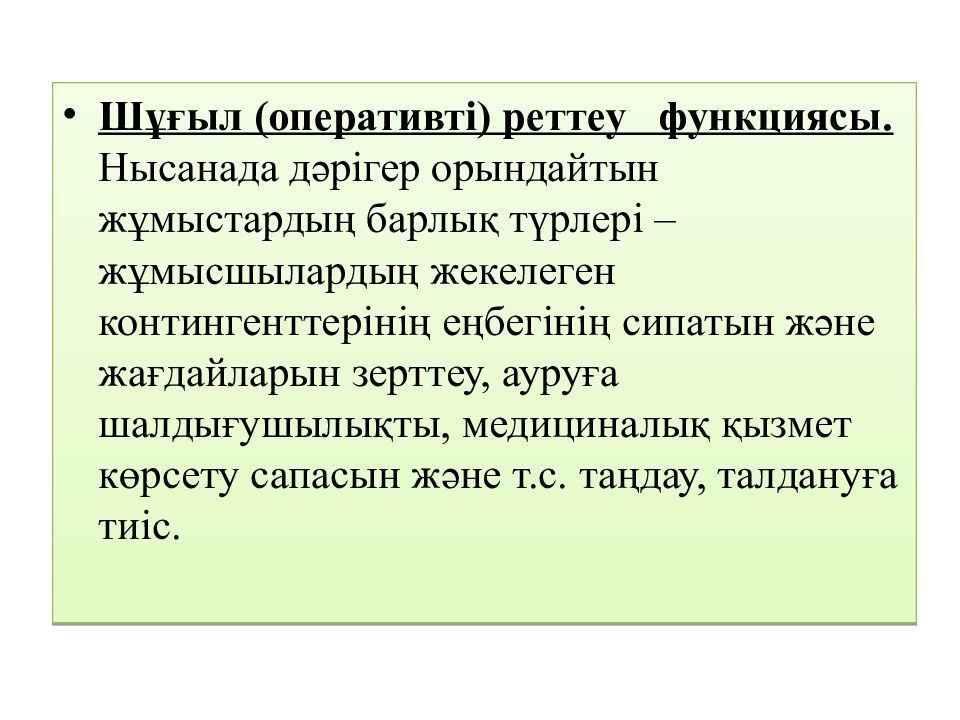 • Шұғыл (оперативті) реттеу функциясы. Нысанада дәрігер орындайтын жұмыстардың барлық түрлері – жұмысшылардың жекелеген контингенттерінің еңбегінің сипатын және жағдайларын зерттеу, ауруға шалдығушылықты, медициналық қызмет көрсету сапасын және т.с. таңдау, талдануға тиіс.